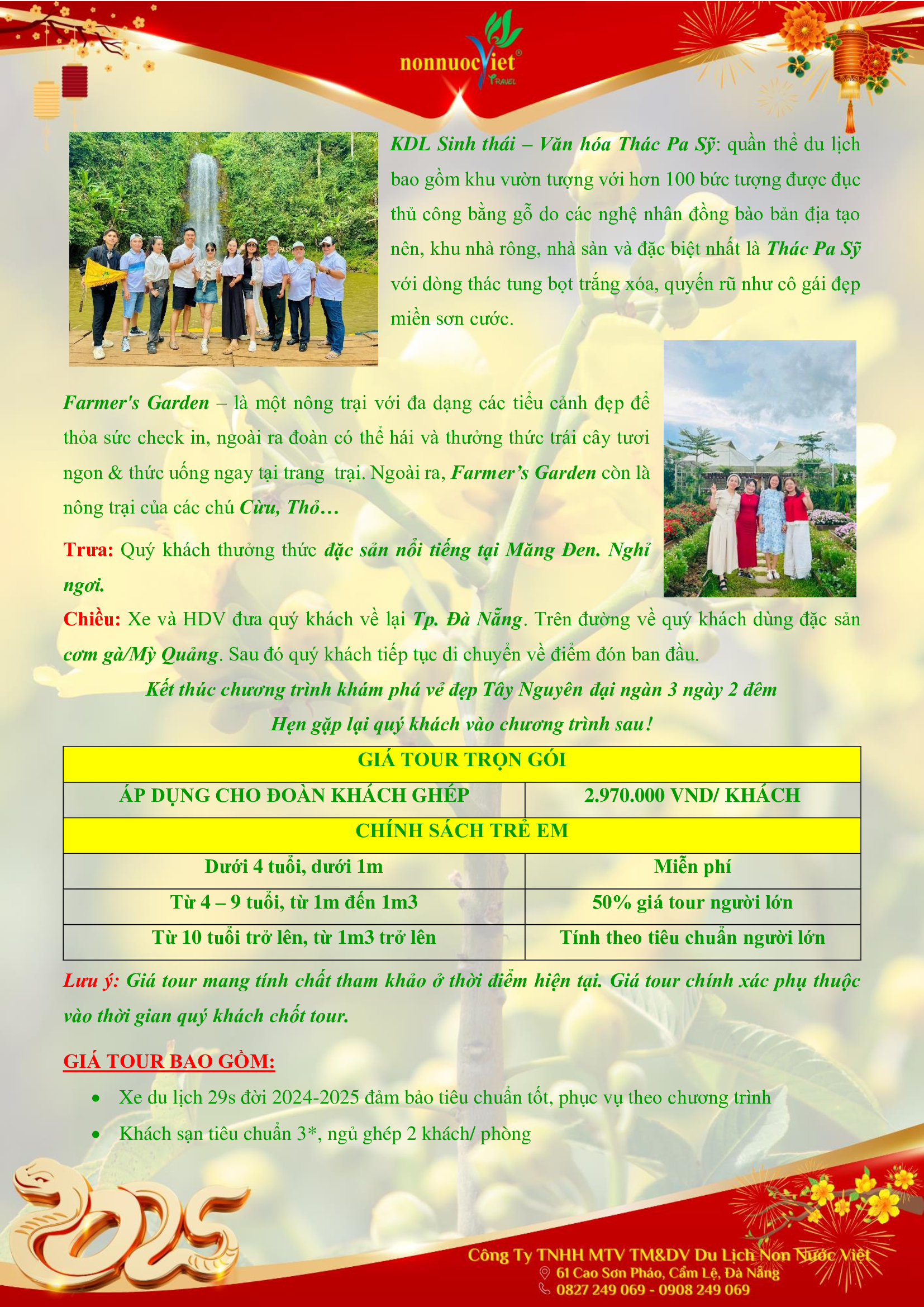 nonnuocViet®
TRAVEL

KDL Sinh thái – Văn hóa Thác Pa Sỹ: quần thể du lịch bao gồm khu vườn tượng với hơn 100 bức tượng được đục thủ công bằng gỗ do các nghệ nhân đồng bào bản địa tạo nên, khu nhà rông, nhà sàn và đặc biệt nhất là Thác Pa Sỹ với dòng thác tung bọt trắng xóa, quyến rũ như cô gái đẹp miền sơn cước.

Farmer's Garden – là một nông trại với đa dạng các tiểu cảnh đẹp để thỏa sức check in, ngoài ra đoàn có thể hái và thưởng thức trái cây tươi ngon & thức uống ngay tại trang trại. Ngoài ra, Farmer's Garden còn là nông trại của các chú Cừu, Thỏ…

Trưa: Quý khách thưởng thức đặc sản nổi tiếng tại Măng Đen. Nghỉ ngơi.

Chiều: Xe và HDV đưa quý khách về lại Tp. Đà Nẵng. Trên đường về quý khách dùng đặc sản cơm gà/Mỳ Quảng. Sau đó quý khách tiếp tục di chuyển về điểm đón ban đầu.

Kết thúc chương trình khám phá vẻ đẹp Tây Nguyên đại ngàn 3 ngày 2 đêm

Hẹn gặp lại quý khách vào chương trình sau!

| GIÁ TOUR TRỌN GÓI | |
|---|---|
| ÁP DỤNG CHO ĐOÀN KHÁCH GHÉP | 2.970.000 VND/ KHÁCH |
| CHÍNH SÁCH TRẺ EM | |
| Dưới 4 tuổi, dưới 1m | Miễn phí |
| Từ 4 – 9 tuổi, từ 1m đến 1m3 | 50% giá tour người lớn |
| Từ 10 tuổi trở lên, từ 1m3 trở lên | Tính theo tiêu chuẩn người lớn |

Lưu ý: Giá tour mang tính chất tham khảo ở thời điểm hiện tại. Giá tour chính xác phụ thuộc vào thời gian quý khách chốt tour.

GIÁ TOUR BAO GỒM:

• Xe du lịch 29s đời 2024-2025 đảm bảo tiêu chuẩn tốt, phục vụ theo chương trình
• Khách sạn tiêu chuẩn 3*, ngủ ghép 2 khách/ phòng

2025

Công Ty TNHH MTV TM&DV Du Lịch Non Nước Việt
61 Cao Sơn Pháo, Cẩm Lệ, Đà Nẵng
0827 249 069 - 0908 249 069